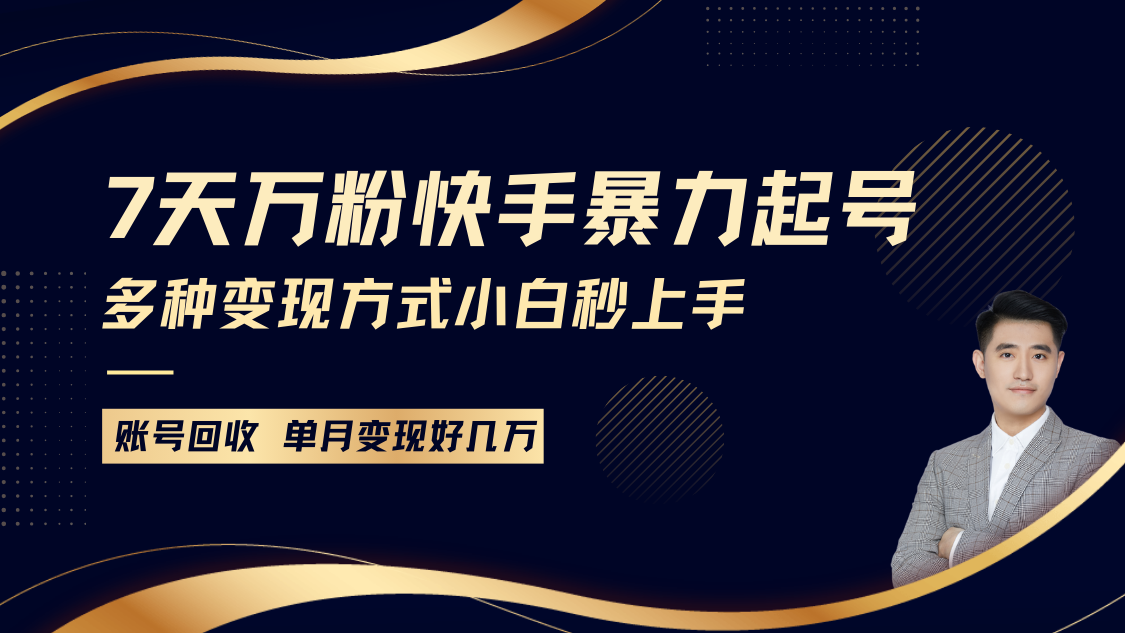 7天万粉快手暴力起号
多种变现方式小白秒上手

账号回收 单月变现好几万